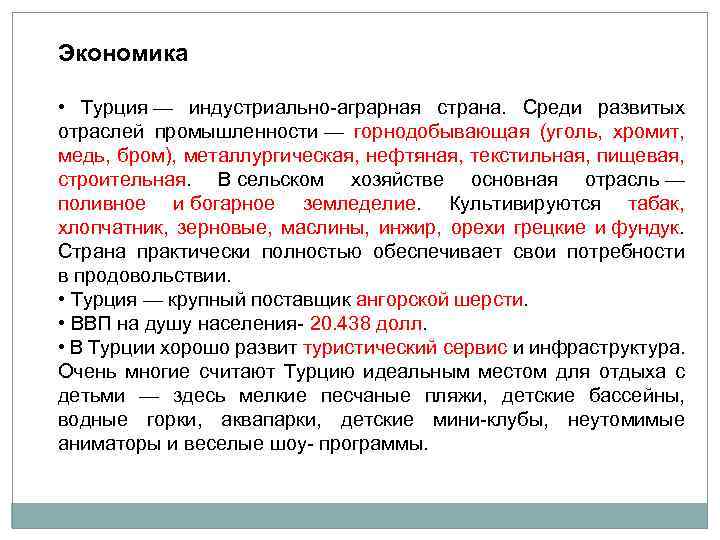 Экономика

• Турция — индустриально-аграрная страна. Среди развитых отраслей промышленности — горнодобывающая (уголь, хромит, медь, бром), металлургическая, нефтяная, текстильная, пищевая, строительная. В сельском хозяйстве основная отрасль — поливное и богарное земледелие. Культивируются табак, хлопчатник, зерновые, маслины, инжир, орехи грецкие и фундук. Страна практически полностью обеспечивает свои потребности в продовольствии.
• Турция — крупный поставщик ангорской шерсти.
• ВВП на душу населения- 20.438 долл.
• В Турции хорошо развит туристический сервис и инфраструктура. Очень многие считают Турцию идеальным местом для отдыха с детьми — здесь мелкие песчаные пляжи, детские бассейны, водные горки, аквапарки, детские мини-клубы, неутомимые аниматоры и веселые шоу- программы.